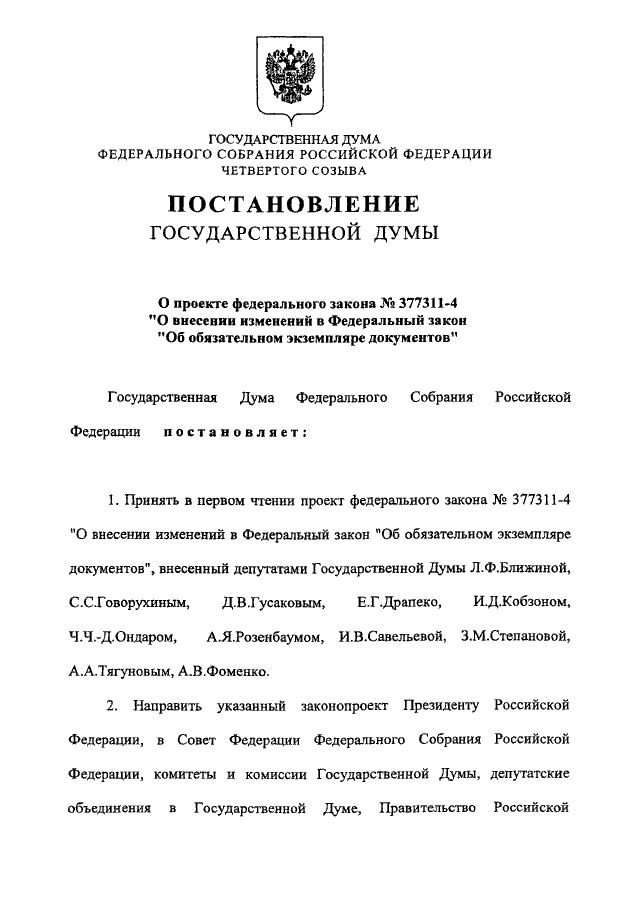 ГОСУДАРСТВЕННАЯ ДУМА
ФЕДЕРАЛЬНОГО СОБРАНИЯ РОССИЙСКОЙ ФЕДЕРАЦИИ
ЧЕТВЕРТОГО СОЗЫВА

ПОСТАНОВЛЕНИЕ
ГОСУДАРСТВЕННОЙ ДУМЫ

О проекте федерального закона № 377311-4
"О внесении изменений в Федеральный закон
"Об обязательном экземпляре документов"

Государственная Дума Федерального Собрания Российской Федерации постановляет:

1. Принять в первом чтении проект федерального закона № 377311-4 "О внесении изменений в Федеральный закон "Об обязательном экземпляре документов", внесенный депутатами Государственной Думы Л.Ф.Ближиной, С.С.Говорухиным, Д.В.Гусаковым, Е.Г.Драпеко, И.Д.Кобзоном, Ч.Ч.-Д.Ондаром, А.Я.Розенбаумом, И.В.Савельевой, З.М.Степановой, А.А.Тягуновым, А.В.Фоменко.

2. Направить указанный законопроект Президенту Российской Федерации, в Совет Федерации Федерального Собрания Российской Федерации, комитеты и комиссии Государственной Думы, депутатские объединения в Государственной Думе, Правительство Российской